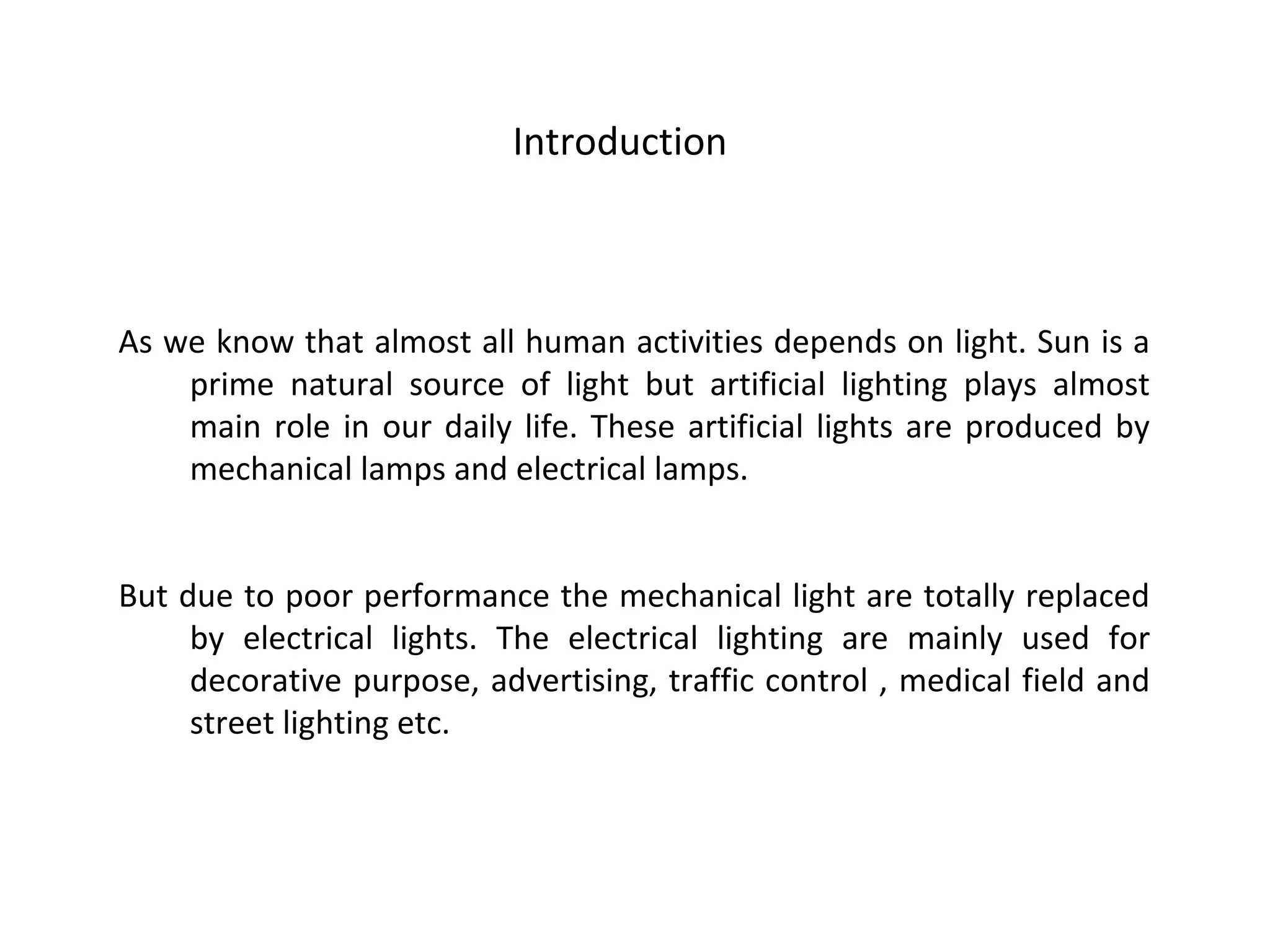 Introduction

As we know that almost all human activities depends on light. Sun is a prime natural source of light but artificial lighting plays almost main role in our daily life. These artificial lights are produced by mechanical lamps and electrical lamps.

But due to poor performance the mechanical light are totally replaced by electrical lights. The electrical lighting are mainly used for decorative purpose, advertising, traffic control , medical field and street lighting etc.